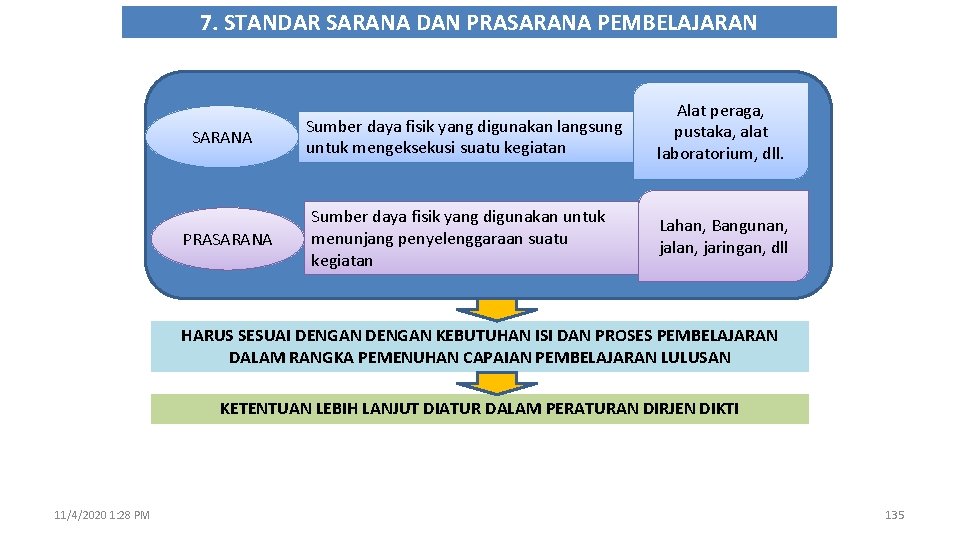 7. STANDAR SARANA DAN PRASARANA PEMBELAJARAN

SARANA

Sumber daya fisik yang digunakan langsung untuk mengeksekusi suatu kegiatan

Alat peraga, pustaka, alat laboratorium, dll.

PRASARANA

Sumber daya fisik yang digunakan untuk menunjang penyelenggaraan suatu kegiatan

Lahan, Bangunan, jalan, jaringan, dll

HARUS SESUAI DENGAN DENGAN KEBUTUHAN ISI DAN PROSES PEMBELAJARAN DALAM RANGKA PEMENUHAN CAPAIAN PEMBELAJARAN LULUSAN

KETENTUAN LEBIH LANJUT DIATUR DALAM PERATURAN DIRJEN DIKTI

11/4/2020 1:28 PM

135